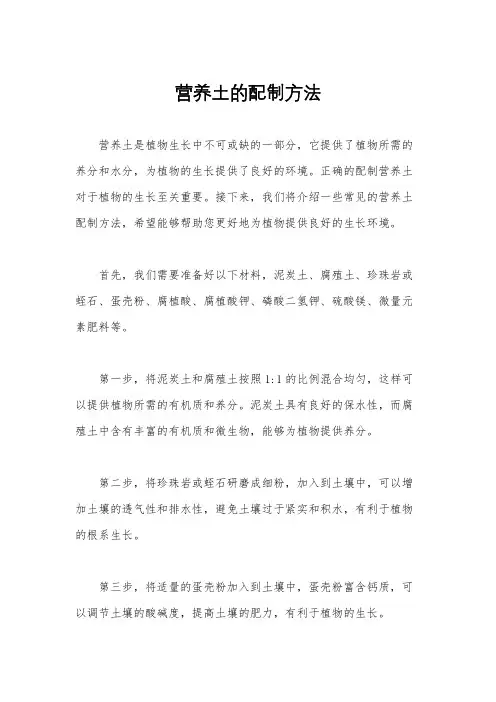 营养土的配制方法

营养土是植物生长中不可或缺的一部分，它提供了植物所需的养分和水分，为植物的生长提供了良好的环境。正确的配制营养土对于植物的生长至关重要。接下来，我们将介绍一些常见的营养土配制方法，希望能够帮助您更好地为植物提供良好的生长环境。

首先，我们需要准备好以下材料，泥炭土、腐殖土、珍珠岩或蛭石、蛋壳粉、腐植酸、腐植酸钾、磷酸二氢钾、硫酸镁、微量元素肥料等。

第一步，将泥炭土和腐殖土按照 1:1 的比例混合均匀，这样可以提供植物所需的有机质和养分。泥炭土具有良好的保水性，而腐殖土中含有丰富的有机质和微生物，能够为植物提供养分。

第二步，将珍珠岩或蛭石研磨成细粉，加入到土壤中，可以增加土壤的透气性和排水性，避免土壤过于紧实和积水，有利于植物的根系生长。

第三步，将适量的蛋壳粉加入到土壤中，蛋壳粉富含钙质，可以调节土壤的酸碱度，提高土壤的肥力，有利于植物的生长。